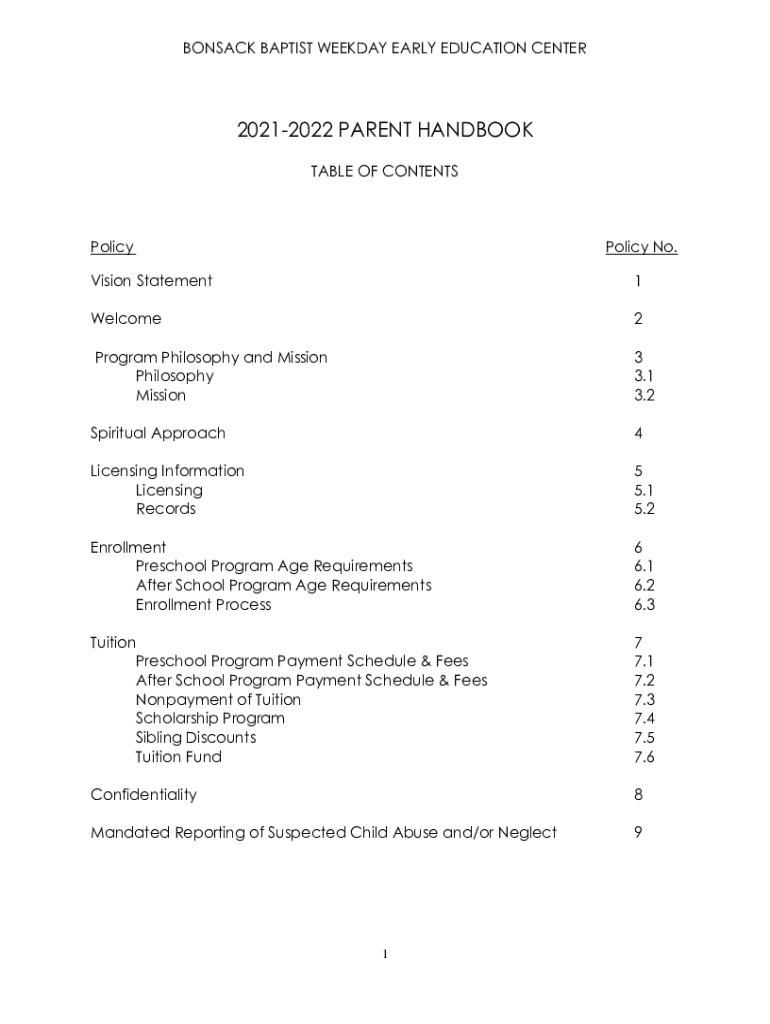 BONSACK BAPTIST WEEKDAY EARLY EDUCATION CENTER

2021-2022 PARENT HANDBOOK

TABLE OF CONTENTS

| Policy | Policy No. |
|---|---|
| Vision Statement | 1 |
| Welcome | 2 |
| Program Philosophy and Mission | 3 |
| Philosophy | 3.1 |
| Mission | 3.2 |
| Spiritual Approach | 4 |
| Licensing Information | 5 |
| Licensing | 5.1 |
| Records | 5.2 |
| Enrollment | 6 |
| Preschool Program Age Requirements | 6.1 |
| After School Program Age Requirements | 6.2 |
| Enrollment Process | 6.3 |
| Tuition | 7 |
| Preschool Program Payment Schedule & Fees | 7.1 |
| After School Program Payment Schedule & Fees | 7.2 |
| Nonpayment of Tuition | 7.3 |
| Scholarship Program | 7.4 |
| Sibling Discounts | 7.5 |
| Tuition Fund | 7.6 |
| Confidentiality | 8 |
| Mandated Reporting of Suspected Child Abuse and/or Neglect | 9 |

1